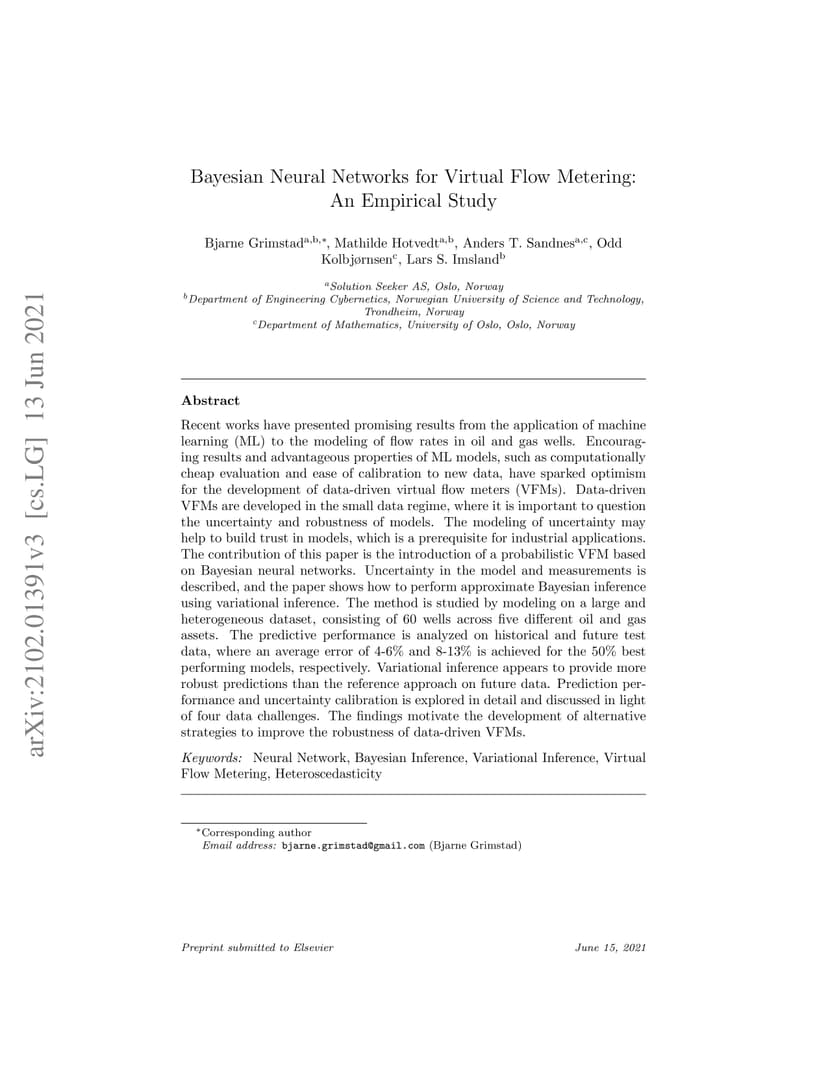 arXiv:2102.01391v3 [cs.LG] 13 Jun 2021

Bayesian Neural Networks for Virtual Flow Metering: An Empirical Study

Bjarne Grimstad$^{a,b,*}$, Mathilde Hotvedt$^{a,b}$, Anders T. Sandnes$^{a,c}$, Odd Kolbjørnsen$^{c}$, Lars S. Imsland$^{b}$

$^{a}$Solution Seeker AS, Oslo, Norway
$^{b}$Department of Engineering Cybernetics, Norwegian University of Science and Technology, Trondheim, Norway
$^{c}$Department of Mathematics, University of Oslo, Oslo, Norway

Abstract

Recent works have presented promising results from the application of machine learning (ML) to the modeling of flow rates in oil and gas wells. Encouraging results and advantageous properties of ML models, such as computationally cheap evaluation and ease of calibration to new data, have sparked optimism for the development of data-driven virtual flow meters (VFMs). Data-driven VFMs are developed in the small data regime, where it is important to question the uncertainty and robustness of models. The modeling of uncertainty may help to build trust in models, which is a prerequisite for industrial applications. The contribution of this paper is the introduction of a probabilistic VFM based on Bayesian neural networks. Uncertainty in the model and measurements is described, and the paper shows how to perform approximate Bayesian inference using variational inference. The method is studied by modeling on a large and heterogeneous dataset, consisting of 60 wells across five different oil and gas assets. The predictive performance is analyzed on historical and future test data, where an average error of 4-6% and 8-13% is achieved for the 50% best performing models, respectively. Variational inference appears to provide more robust predictions than the reference approach on future data. Prediction performance and uncertainty calibration is explored in detail and discussed in light of four data challenges. The findings motivate the development of alternative strategies to improve the robustness of data-driven VFMs.

Keywords: Neural Network, Bayesian Inference, Variational Inference, Virtual Flow Metering, Heteroscedasticity

$^{*}$Corresponding author
Email address: bjarne.grimstad@gmail.com (Bjarne Grimstad)

Preprint submitted to Elsevier June 15, 2021